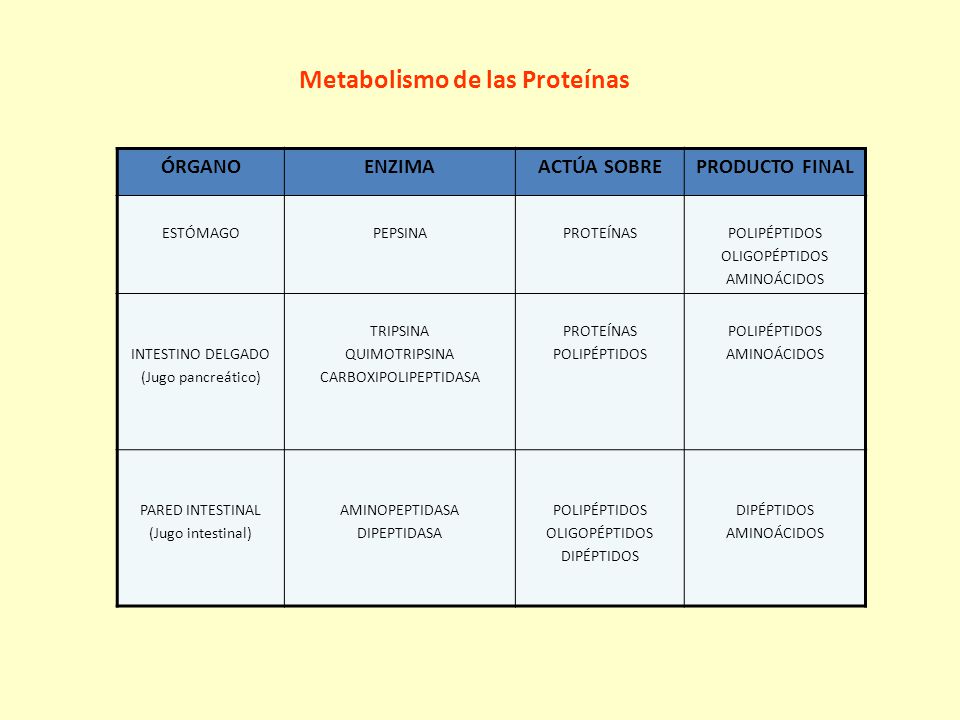 Metabolismo de las Proteínas

| ÓRGANO | ENZIMA | ACTÚA SOBRE | PRODUCTO FINAL |
|---|---|---|---|
| ESTÓMAGO | PEPSINA | PROTEÍNAS | POLIPÉPTIDOS OLIGOPÉPTIDOS AMINOÁCIDOS |
| INTESTINO DELGADO (Jugo pancreático) | TRIPSINA QUIMOTRIPSINA CARBOXIPOLIPEPTIDASA | PROTEÍNAS POLIPÉPTIDOS | POLIPÉPTIDOS AMINOÁCIDOS |
| PARED INTESTINAL (Jugo intestinal) | AMINOPEPTIDASA DIPEPTIDASA | POLIPÉPTIDOS OLIGOPÉPTIDOS DIPÉPTIDOS | DIPÉPTIDOS AMINOÁCIDOS |